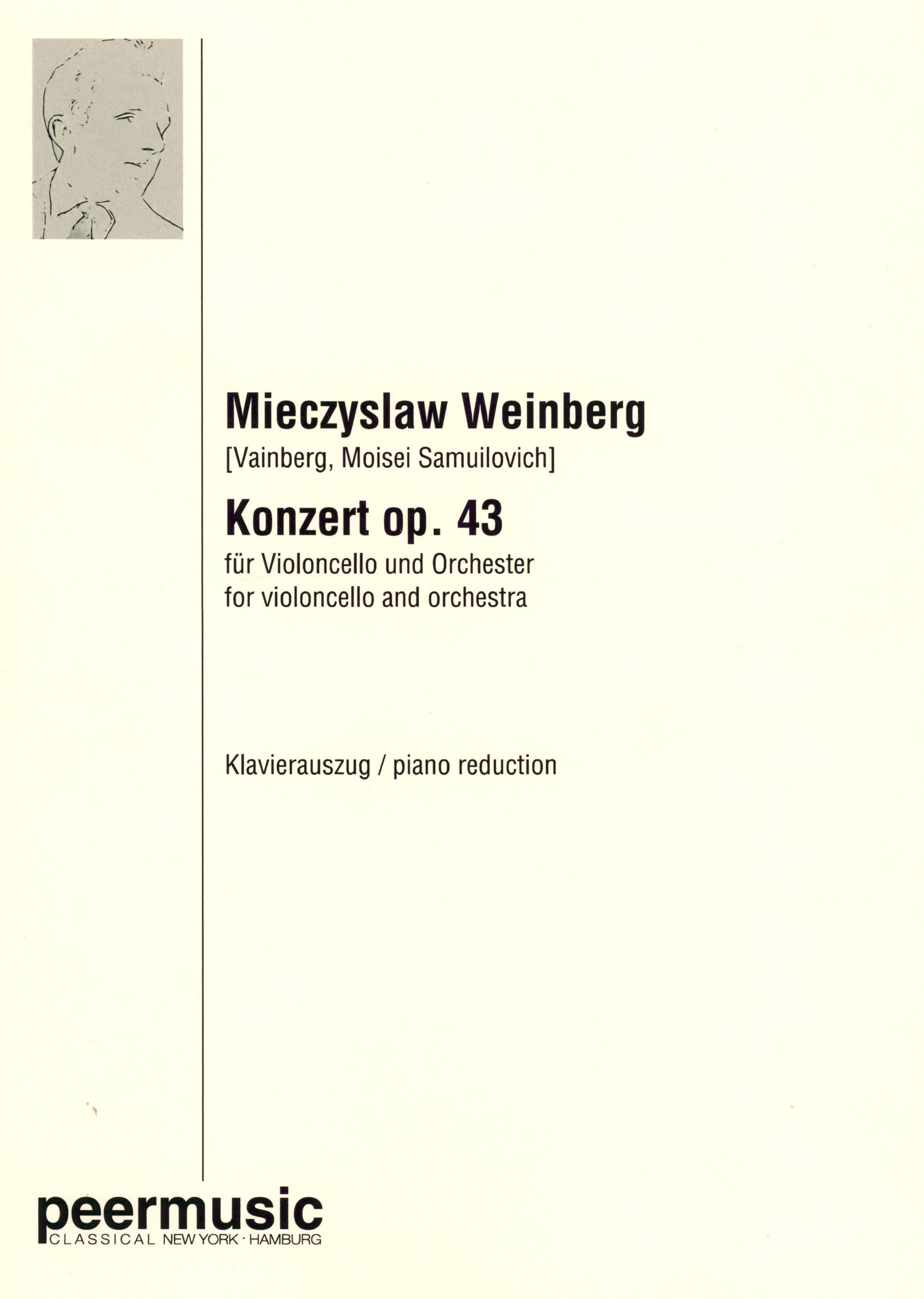 Mieczyslaw Weinberg
[Vainberg, Moisei Samuilovich]

Konzert op. 43
für Violoncello und Orchester
for violoncello and orchestra

Klavierauszug / piano reduction

peermusic
CLASSICAL NEW YORK · HAMBURG